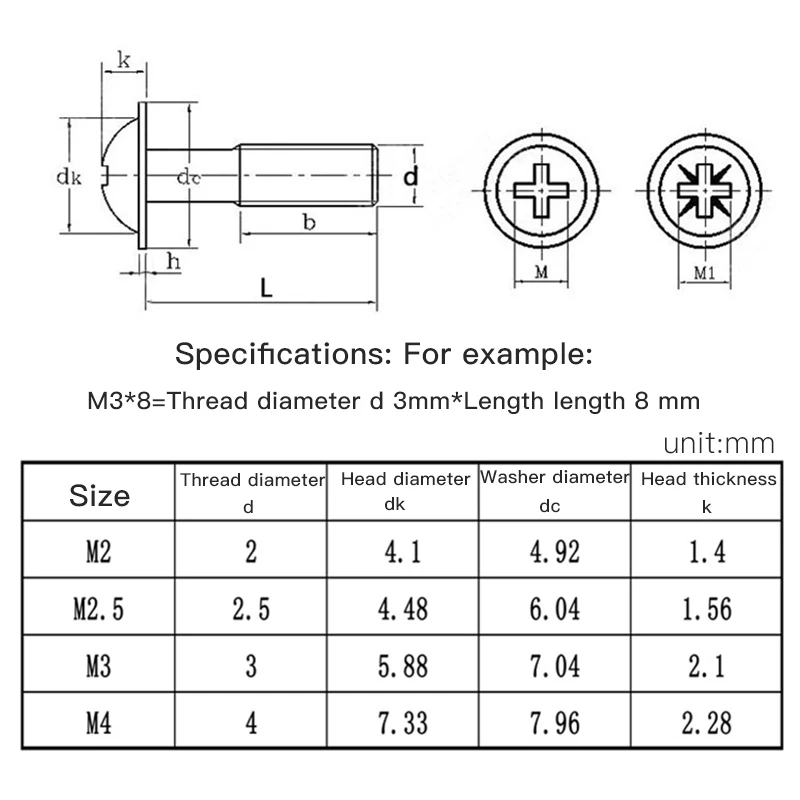 k
dk
dc
d
b
h
L
M
M1

Specifications: For example:

M3*8=Thread diameter d 3mm*Length length 8 mm

unit:mm

| Size | Thread diameter d | Head diameter dk | Washer diameter dc | Head thickness k |
|---|---|---|---|---|
| M2 | 2 | 4.1 | 4.92 | 1.4 |
| M2.5 | 2.5 | 4.48 | 6.04 | 1.56 |
| M3 | 3 | 5.88 | 7.04 | 2.1 |
| M4 | 4 | 7.33 | 7.96 | 2.28 |